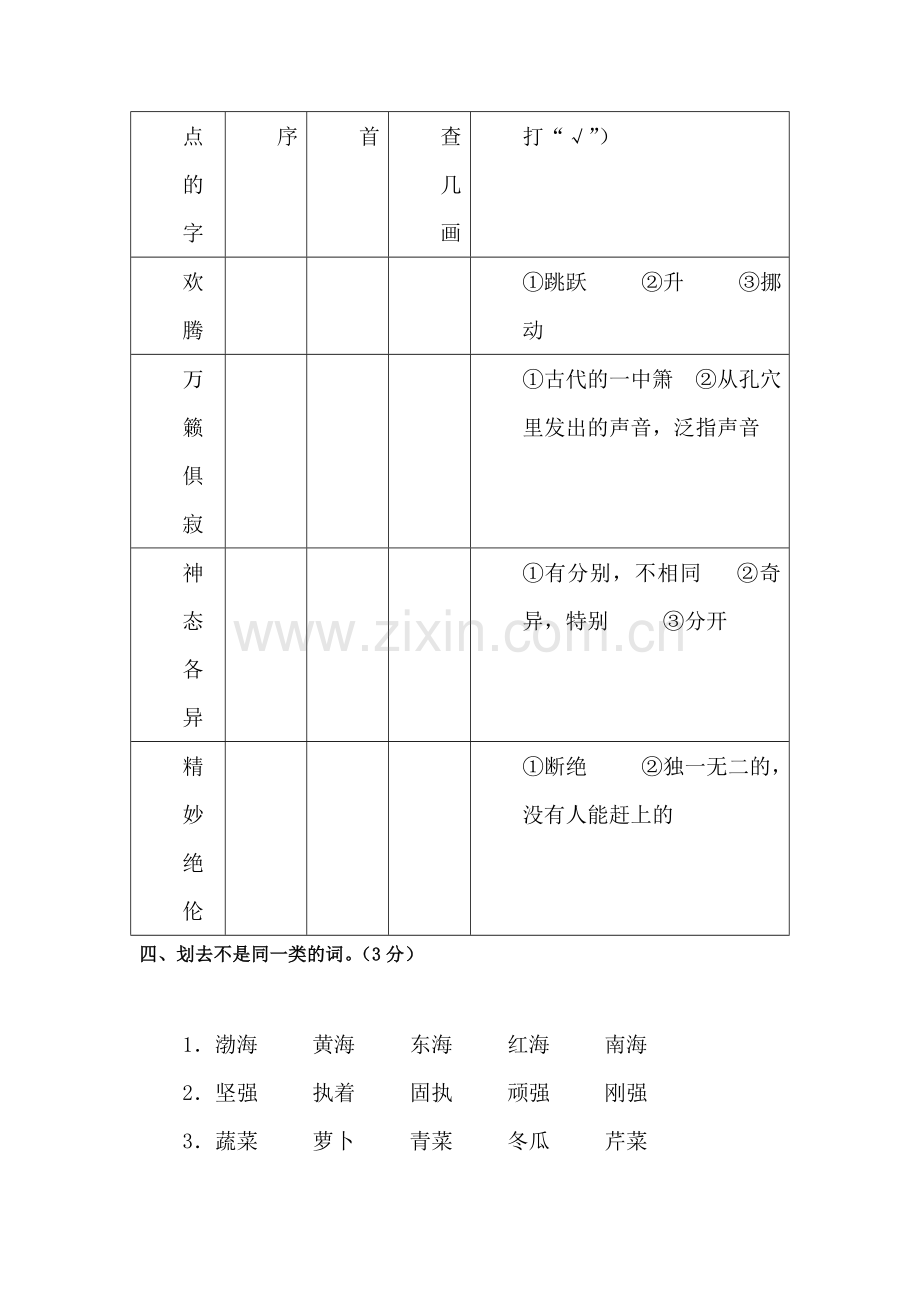 | 点的字 | 序 | 首 | 查几画 | 打“√”) |
|---|---|---|---|---|
| 欢腾 | | | | ①跳跃 ②升 ③挪动 |
| 万籁俱寂 | | | | ①古代的一中箫 ②从孔穴里发出的声音，泛指声音 |
| 神态各异 | | | | ①有分别，不相同 ②奇异，特别 ③分开 |
| 精妙绝伦 | | | | ①断绝 ②独一无二的，没有人能赶上的 |

四、划去不是同一类的词。(3分)

1．渤海 黄海 东海 红海 南海

2．坚强 执着 固执 顽强 刚强

3．蔬菜 萝卜 青菜 冬瓜 芹菜

www.zixin.com.cn